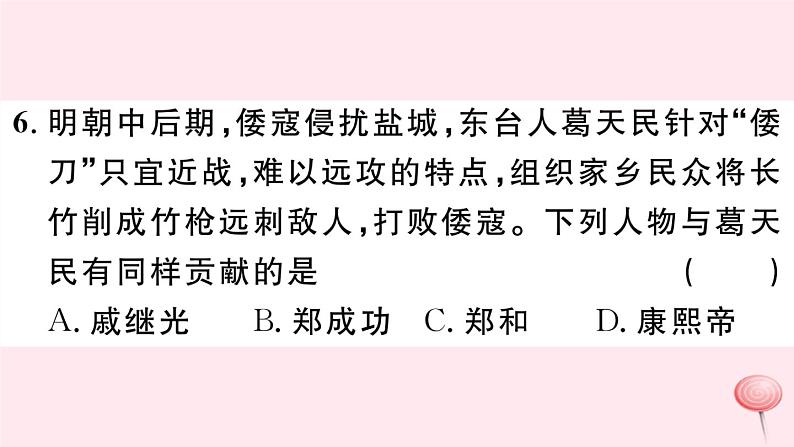 6. 明朝中后期，倭寇侵扰盐城，东台人葛天民针对“倭刀”只宜近战，难以远攻的特点，组织家乡民众将长竹削成竹枪远刺敌人，打败倭寇。下列人物与葛天民有同样贡献的是 （ ）

A. 戚继光　B. 郑成功　C. 郑和　D. 康熙帝